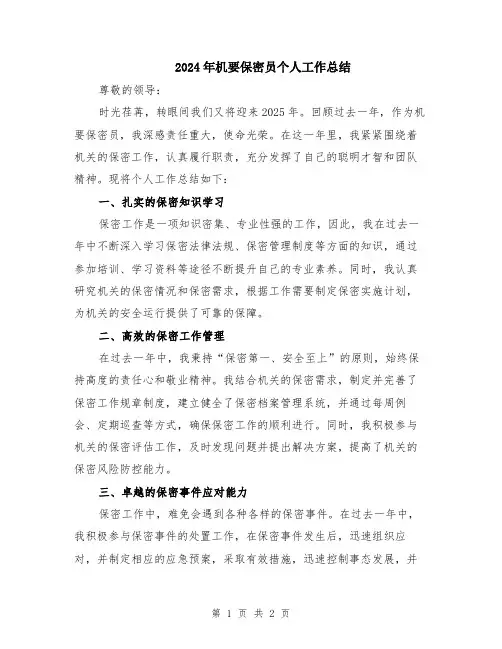 2024年机要保密员个人工作总结

尊敬的领导：

时光荏苒，转眼间我们又将迎来2025年。回顾过去一年，作为机要保密员，我深感责任重大，使命光荣。在这一年里，我紧紧围绕着机关的保密工作，认真履行职责，充分发挥了自己的聪明才智和团队精神。现将个人工作总结如下：

一、扎实的保密知识学习

保密工作是一项知识密集、专业性强的工作，因此，我在过去一年中不断深入学习保密法律法规、保密管理制度等方面的知识，通过参加培训、学习资料等途径不断提升自己的专业素养。同时，我认真研究机关的保密情况和保密需求，根据工作需要制定保密实施计划，为机关的安全运行提供了可靠的保障。

二、高效的保密工作管理

在过去一年中，我秉持“保密第一、安全至上”的原则，始终保持高度的责任心和敬业精神。我结合机关的保密需求，制定并完善了保密工作规章制度，建立健全了保密档案管理系统，并通过每周例会、定期巡查等方式，确保保密工作的顺利进行。同时，我积极参与机关的保密评估工作，及时发现问题并提出解决方案，提高了机关的保密风险防控能力。

三、卓越的保密事件应对能力

保密工作中，难免会遇到各种各样的保密事件。在过去一年中，我积极参与保密事件的处置工作，在保密事件发生后，迅速组织应对，并制定相应的应急预案，采取有效措施，迅速控制事态发展，并

第 1 页 共 2 页